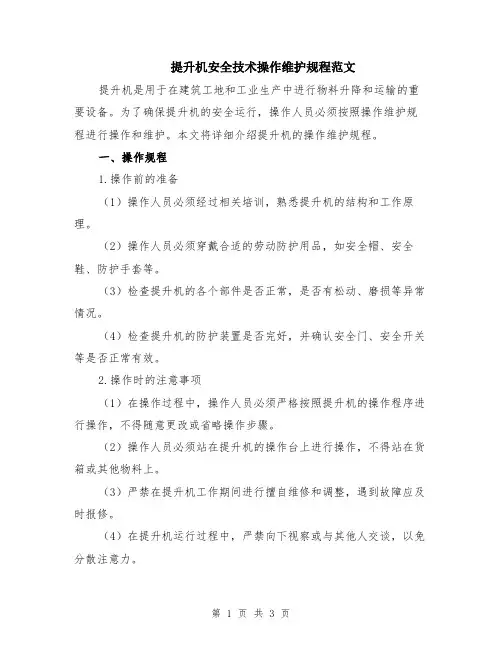 提升机安全技术操作维护规程范文

提升机是用于在建筑工地和工业生产中进行物料升降和运输的重要设备。为了确保提升机的安全运行，操作人员必须按照操作维护规程进行操作和维护。本文将详细介绍提升机的操作维护规程。

一、操作规程

1.操作前的准备

（1）操作人员必须经过相关培训，熟悉提升机的结构和工作原理。

（2）操作人员必须穿戴合适的劳动防护用品，如安全帽、安全鞋、防护手套等。

（3）检查提升机的各个部件是否正常，是否有松动、磨损等异常情况。

（4）检查提升机的防护装置是否完好，并确认安全门、安全开关等是否正常有效。

2.操作时的注意事项

（1）在操作过程中，操作人员必须严格按照提升机的操作程序进行操作，不得随意更改或省略操作步骤。

（2）操作人员必须站在提升机的操作台上进行操作，不得站在货箱或其他物料上。

（3）严禁在提升机工作期间进行擅自维修和调整，遇到故障应及时报修。

（4）在提升机运行过程中，严禁向下视察或与其他人交谈，以免分散注意力。

第 1 页 共 3 页